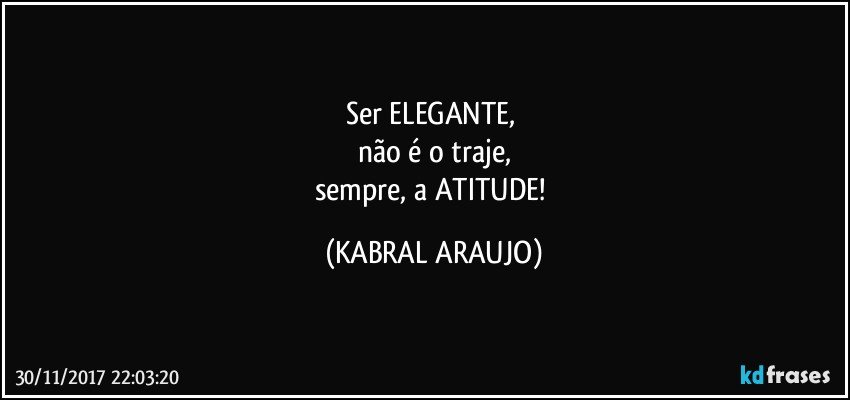 Ser ELEGANTE,
não é o traje,
sempre, a ATITUDE!

(KABRAL ARAUJO)

30/11/2017 22:03:20

kdfrases